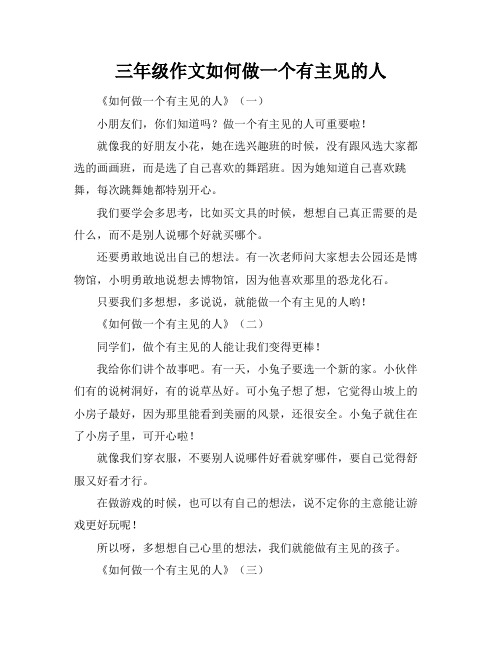 三年级作文如何做一个有主见的人

《如何做一个有主见的人》（一）

小朋友们，你们知道吗？做一个有主见的人可重要啦！

就像我的好朋友小花，她在选兴趣班的时候，没有跟风选大家都选的画画班，而是选了自己喜欢的舞蹈班。因为她知道自己喜欢跳舞，每次跳舞她都特别开心。

我们要学会多思考，比如买文具的时候，想想自己真正需要的是什么，而不是别人说哪个好就买哪个。

还要勇敢地说出自己的想法。有一次老师问大家想去公园还是博物馆，小明勇敢地说想去博物馆，因为他喜欢那里的恐龙化石。

只要我们多想想，多说说，就能做一个有主见的人哟！

《如何做一个有主见的人》（二）

同学们，做个有主见的人能让我们变得更棒！

我给你们讲个故事吧。有一天，小兔子要选一个新的家。小伙伴们有的说树洞好，有的说草丛好。可小兔子想了想，它觉得山坡上的小房子最好，因为那里能看到美丽的风景，还很安全。小兔子就住在了小房子里，可开心啦！

就像我们穿衣服，不要别人说哪件好看就穿哪件，要自己觉得舒服又好看才行。

在做游戏的时候，也可以有自己的想法，说不定你的主意能让游戏更好玩呢！

所以呀，多想想自己心里的想法，我们就能做有主见的孩子。

《如何做一个有主见的人》（三）